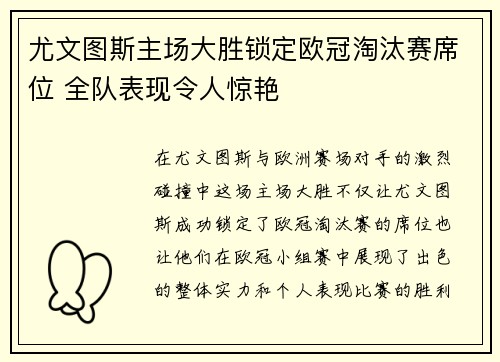 尤文图斯主场大胜锁定欧冠淘汰赛席位 全队表现令人惊艳

在尤文图斯与欧洲赛场对手的激烈碰撞中这场主场大胜不仅让尤文图斯成功锁定了欧冠淘汰赛的席位也让他们在欧冠小组赛中展现了出色的整体实力和个人表现比赛的胜利